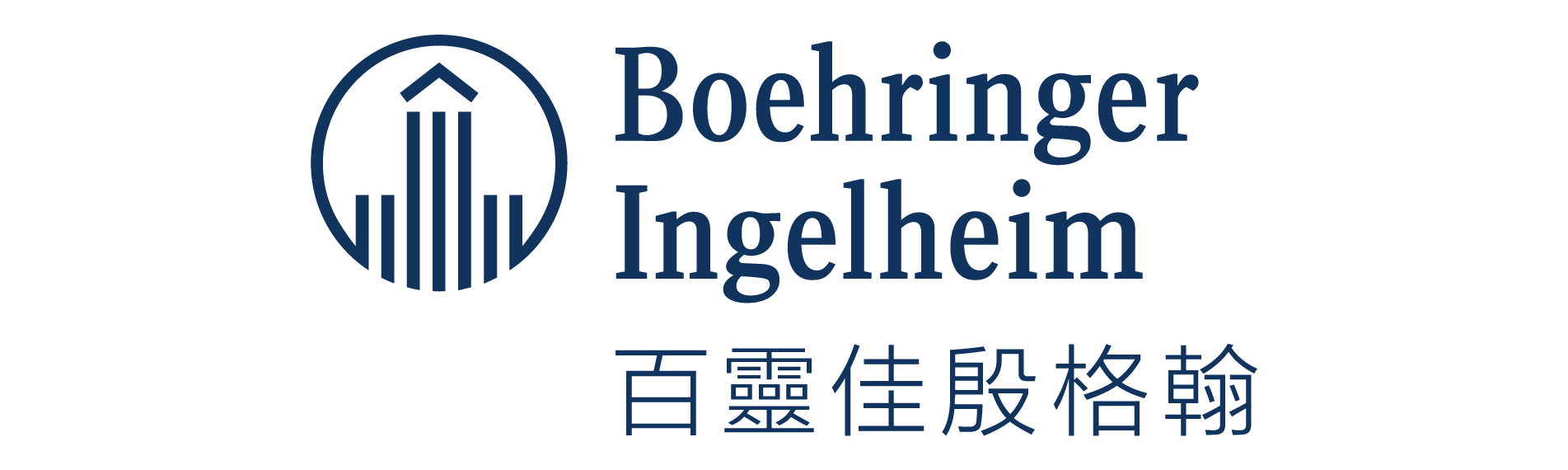 Boehringer
Ingelheim
百靈佳殷格翰